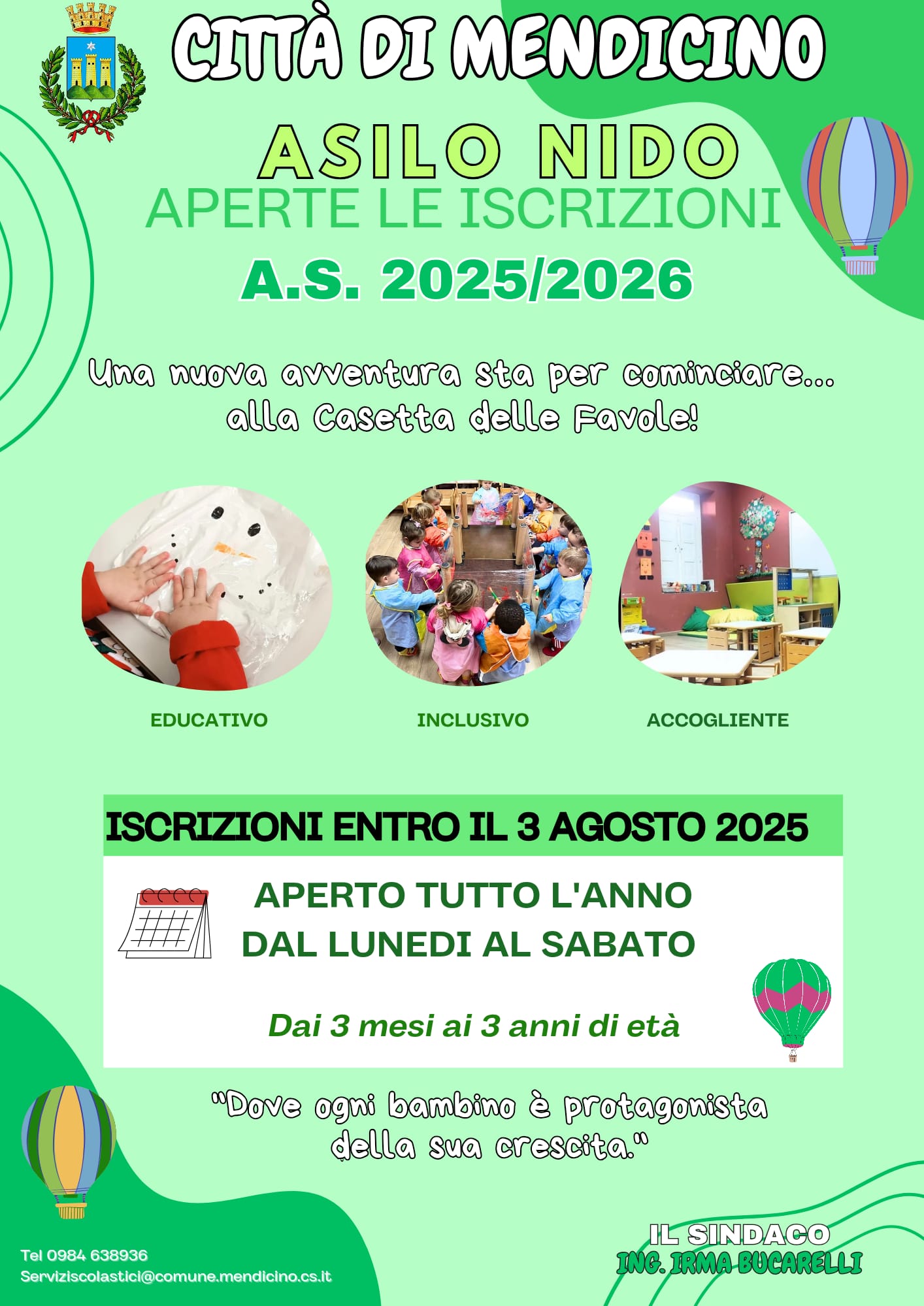 CITTÀ DI MENDICINO

ASILO NIDO
APERTE LE ISCRIZIONI
A.S. 2025/2026

Una nuova avventura sta per cominciare... alla Casetta delle Favole!

EDUCATIVO

INCLUSIVO

ACCOGLIENTE

ISCRIZIONI ENTRO IL 3 AGOSTO 2025

APERTO TUTTO L'ANNO
DAL LUNEDI AL SABATO

Dai 3 mesi ai 3 anni di età

"Dove ogni bambino è protagonista della sua crescita."

Tel 0984 638936
Serviziscolastici@comune.mendicino.cs.it

IL SINDACO
ING. IRMA BUCARELLI